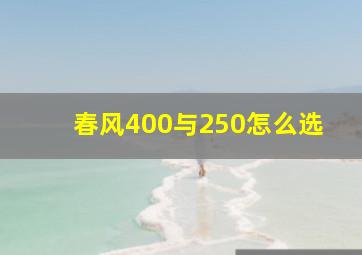 春风400与250怎么选